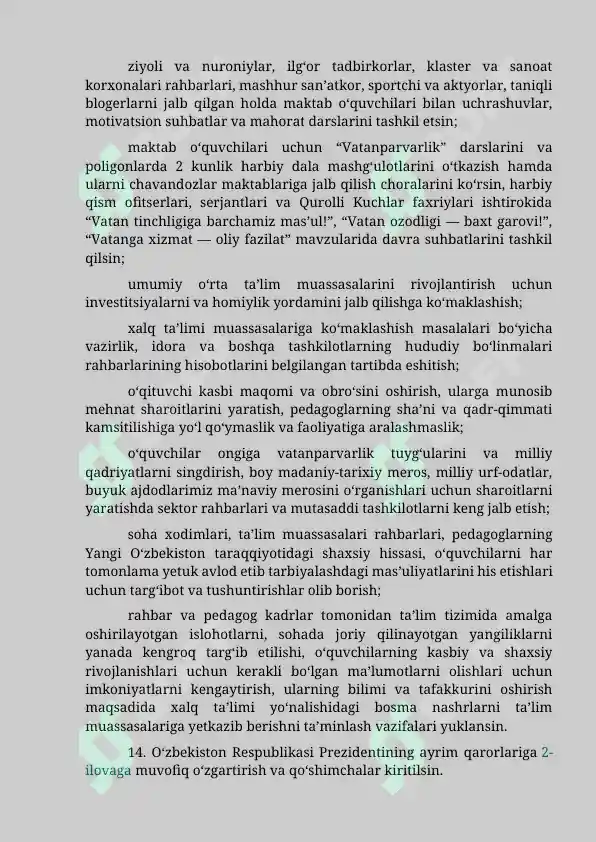 ziyoli va nuroniylar, ilg'or tadbirkorlar, klaster va sanoat korxonalari rahbarlari, mashhur san'atkor, sportchi va aktyorlar, taniqli blogerlarni jalb qilgan holda maktab o'quvchilari bilan uchrashuvlar, motivatsion suhbatlar va mahorat darslarini tashkil etsin;

maktab o'quvchilari uchun "Vatanparvarlik" darslarini va poligonlarda 2 kunlik harbiy dala mashg'ulotlarini o'tkazish hamda ularni chavandozlar maktablariga jalb qilish choralarini ko'rsin, harbiy qism ofitserlari, serjantlari va Qurolli Kuchlar faxriylari ishtirokida "Vatan tinchligiga barchamiz mas'ul!", "Vatan ozodligi — baxt garovi!", "Vatanga xizmat — oliy fazilat" mavzularida davra suhbatlarini tashkil qilsin;

umumiy o'rta ta'lim muassasalarini rivojlantirish uchun investitsiyalarni va homiylik yordamini jalb qilishga ko'maklashish;

xalq ta'limi muassasalariga ko'maklashish masalalari bo'yicha vazirlik, idora va boshqa tashkilotlarning hududiy bo'linmalari rahbarlarining hisobotlarini belgilangan tartibda eshitish;

o'qituvchi kasbi maqomi va obro'sini oshirish, ularga munosib mehnat sharoitlarini yaratish, pedagoglarning sha'ni va qadr-qimmati kamsitilishiga yo'l qo'ymaslik va faoliyatiga aralashmaslik;

o'quvchilar ongiga vatanparvarlik tuyg'ularini va milliy qadriyatlarni singdirish, boy madaniy-tarixiy meros, milliy urf-odatlar, buyuk ajdodlarimiz ma'naviy merosini o'rganishlari uchun sharoitlarni yaratishda sektor rahbarlari va mutasaddi tashkilotlarni keng jalb etish;

soha xodimlari, ta'lim muassasalari rahbarlari, pedagoglarning Yangi O'zbekiston taraqqiyotidagi shaxsiy hissasi, o'quvchilarni har tomonlama yetuk avlod etib tarbiyalashdagi mas'uliyatlarini his etishlari uchun targ'ibot va tushuntirishlar olib borish;

rahbar va pedagog kadrlar tomonidan ta'lim tizimida amalga oshirilayotgan islohotlarni, sohada joriy qilinayotgan yangiliklarni yanada kengroq targ'ib etilishi, o'quvchilarning kasbiy va shaxsiy rivojlanishlari uchun kerakli bo'lgan ma'lumotlarni olishlari uchun imkoniyatlarni kengaytirish, ularning bilimi va tafakkurini oshirish maqsadida xalq ta'limi yo'nalishidagi bosma nashrlarni ta'lim muassasalariga yetkazib berishni ta'minlash vazifalari yuklansin.

14. O'zbekiston Respublikasi Prezidentining ayrim qarorlariga 2-ilovaga muvofiq o'zgartirish va qo'shimchalar kiritilsin.